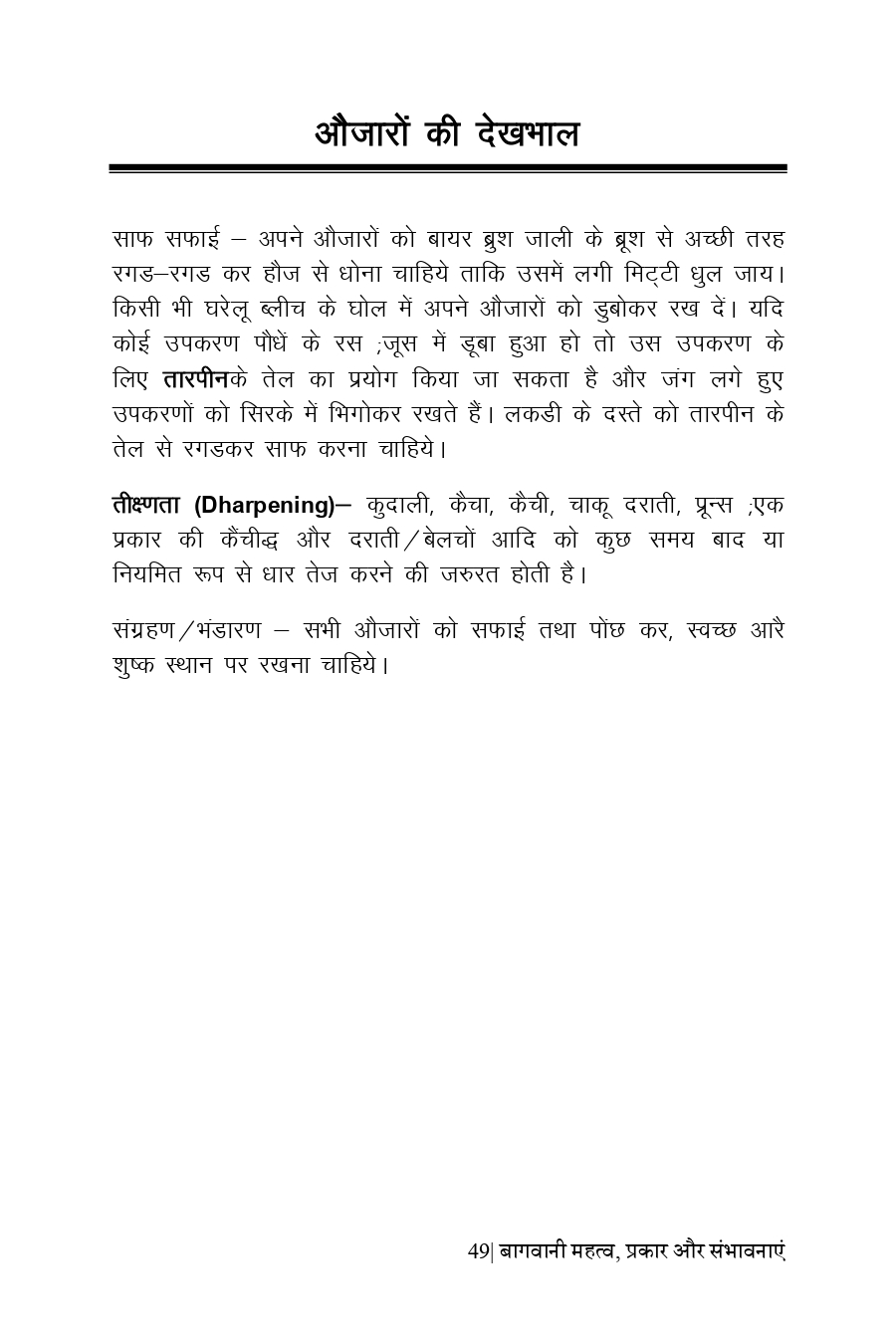 औजारों की देखभाल

साफ सफाई – अपने औजारों को बायर ब्रुश जाली के ब्रूश से अच्छी तरह रगड–रगड कर हौज से धोना चाहिये ताकि उसमें लगी मिट्टी धुल जाय। किसी भी घरेलू ब्लीच के घोल में अपने औजारों को डुबोकर रख दें। यदि कोई उपकरण पौधें के रस ;जूस में डूबा हुआ हो तो उस उपकरण के लिए तारपीनके तेल का प्रयोग किया जा सकता है और जंग लगे हुए उपकरणों को सिरके में भिगोकर रखते हैं। लकडी के दस्ते को तारपीन के तेल से रगडकर साफ करना चाहिये।

तीक्ष्णता (Dharpening)– कुदाली, कैचा, कैची, चाकू दराती, प्रून्स ;एक प्रकार की कैंचीद्ध और दराती/बेलचों आदि को कुछ समय बाद या नियमित रूप से धार तेज करने की जरुरत होती है।

संग्रहण/भंडारण – सभी औजारों को सफाई तथा पोंछ कर, स्वच्छ आरै शुष्क स्थान पर रखना चाहिये।

49| बागवानी महत्व, प्रकार और संभावनाएं